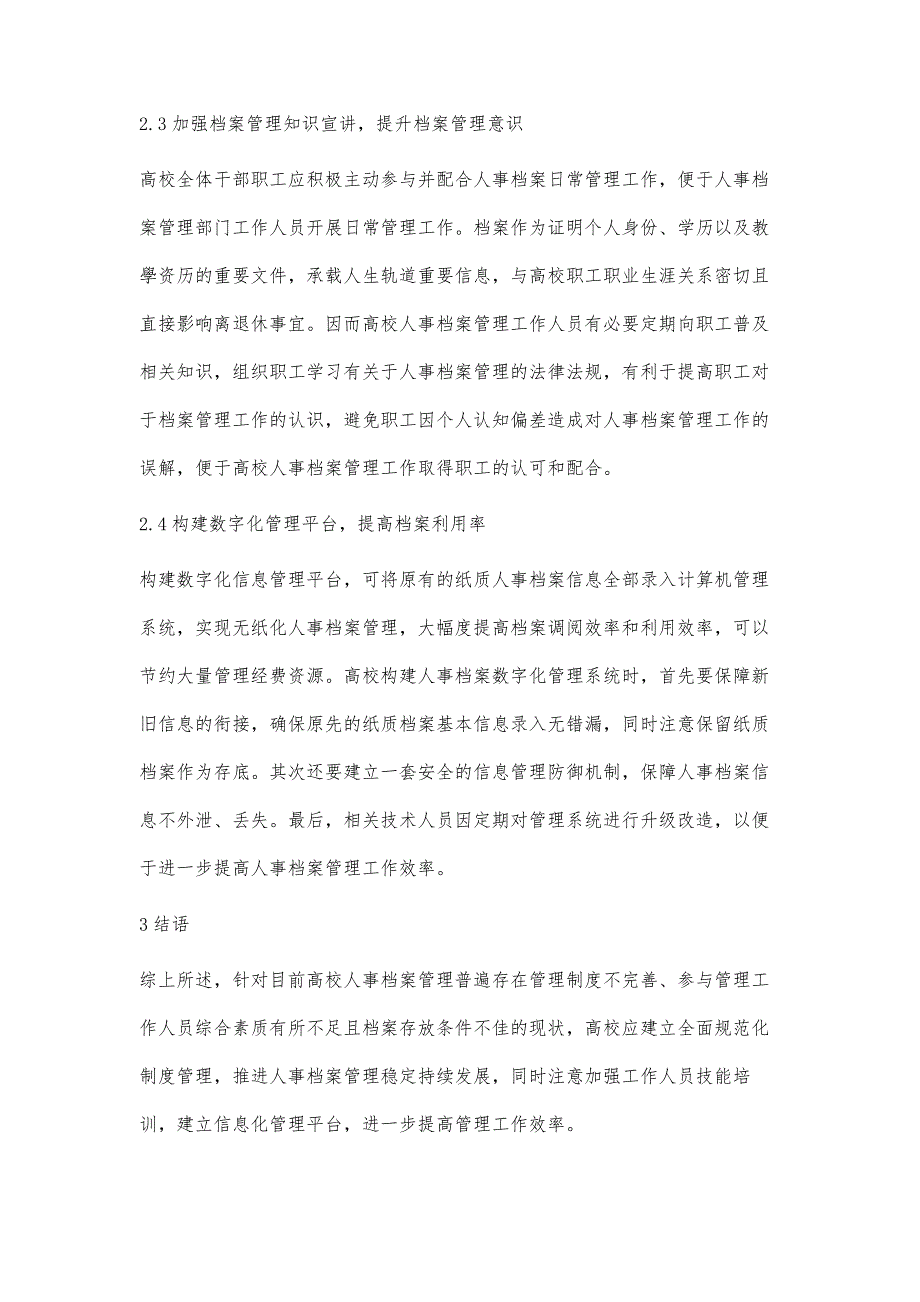 2.3 加强档案管理知识宣讲，提升档案管理意识

高校全体干部职工应积极主动参与并配合人事档案日常管理工作，便于人事档案管理部门工作人员开展日常管理工作。档案作为证明个人身份、学历以及教學资历的重要文件，承载人生轨道重要信息，与高校职工职业生涯关系密切且直接影响离退休事宜。因而高校人事档案管理工作人员有必要定期向职工普及相关知识，组织职工学习有关于人事档案管理的法律法规，有利于提高职工对于档案管理工作的认识，避免职工因个人认知偏差造成对人事档案管理工作的误解，便于高校人事档案管理工作取得职工的认可和配合。

2.4 构建数字化管理平台，提高档案利用率

构建数字化信息管理平台，可将原有的纸质人事档案信息全部录入计算机管理系统，实现无纸化人事档案管理，大幅度提高档案调阅效率和利用效率，可以节约大量管理经费资源。高校构建人事档案数字化管理系统时，首先要保障新旧信息的衔接，确保原先的纸质档案基本信息录入无错漏，同时注意保留纸质档案作为存底。其次还要建立一套安全的信息管理防御机制，保障人事档案信息不外泄、丢失。最后，相关技术人员因定期对管理系统进行升级改造，以便于进一步提高人事档案管理工作效率。

3 结语

综上所述，针对目前高校人事档案管理普遍存在管理制度不完善、参与管理工作人员综合素质有所不足且档案存放条件不佳的现状，高校应建立全面规范化制度管理，推进人事档案管理稳定持续发展，同时注意加强工作人员技能培训，建立信息化管理平台，进一步提高管理工作效率。